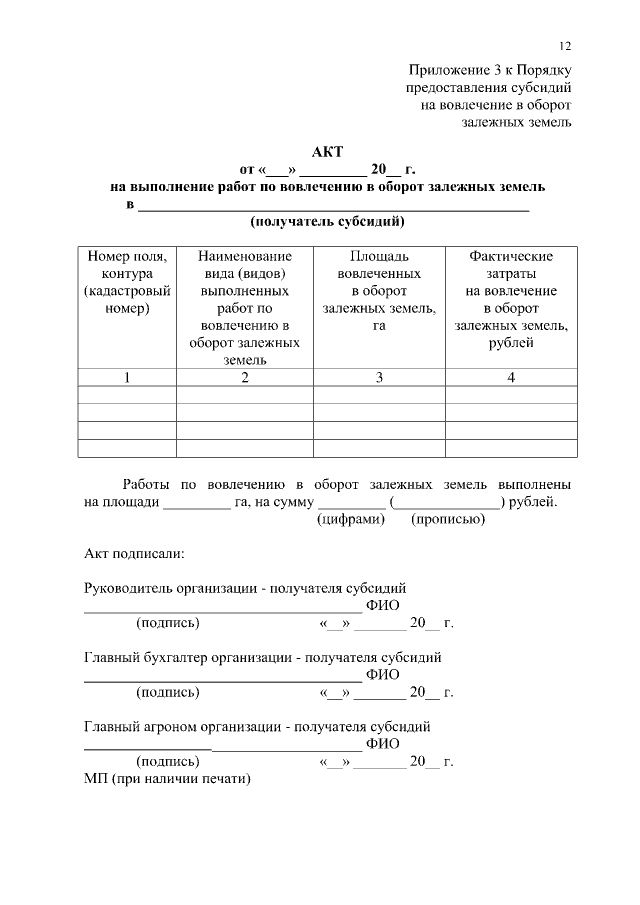 12

Приложение 3 к Порядку
предоставления субсидий
на вовлечение в оборот
залежных земель

АКТ
от «____» ____ 20____ г.
на выполнение работ по вовлечению в оборот залежных земель
в ____
(получатель субсидий)

| Номер поля, контура (кадастровый номер) | Наименование вида (видов) выполненных работ по вовлечению в оборот залежных земель | Площадь вовлеченных в оборот залежных земель, га | Фактические затраты на вовлечение в оборот залежных земель, рублей |
|---|---|---|---|
| 1 | 2 | 3 | 4 |
| | | | |
| | | | |
| | | | |
| | | | |

Работы по вовлечению в оборот залежных земель выполнены на площади ____ га, на сумму ____ (____) рублей.
(цифрами) (прописью)

Акт подписали:

Руководитель организации - получателя субсидий
____ ФИО
(подпись) «____» ____ 20____ г.

Главный бухгалтер организации - получателя субсидий
____ ФИО
(подпись) «____» ____ 20____ г.

Главный агроном организации - получателя субсидий
____ ФИО
(подпись) «____» ____ 20____ г.
МП (при наличии печати)